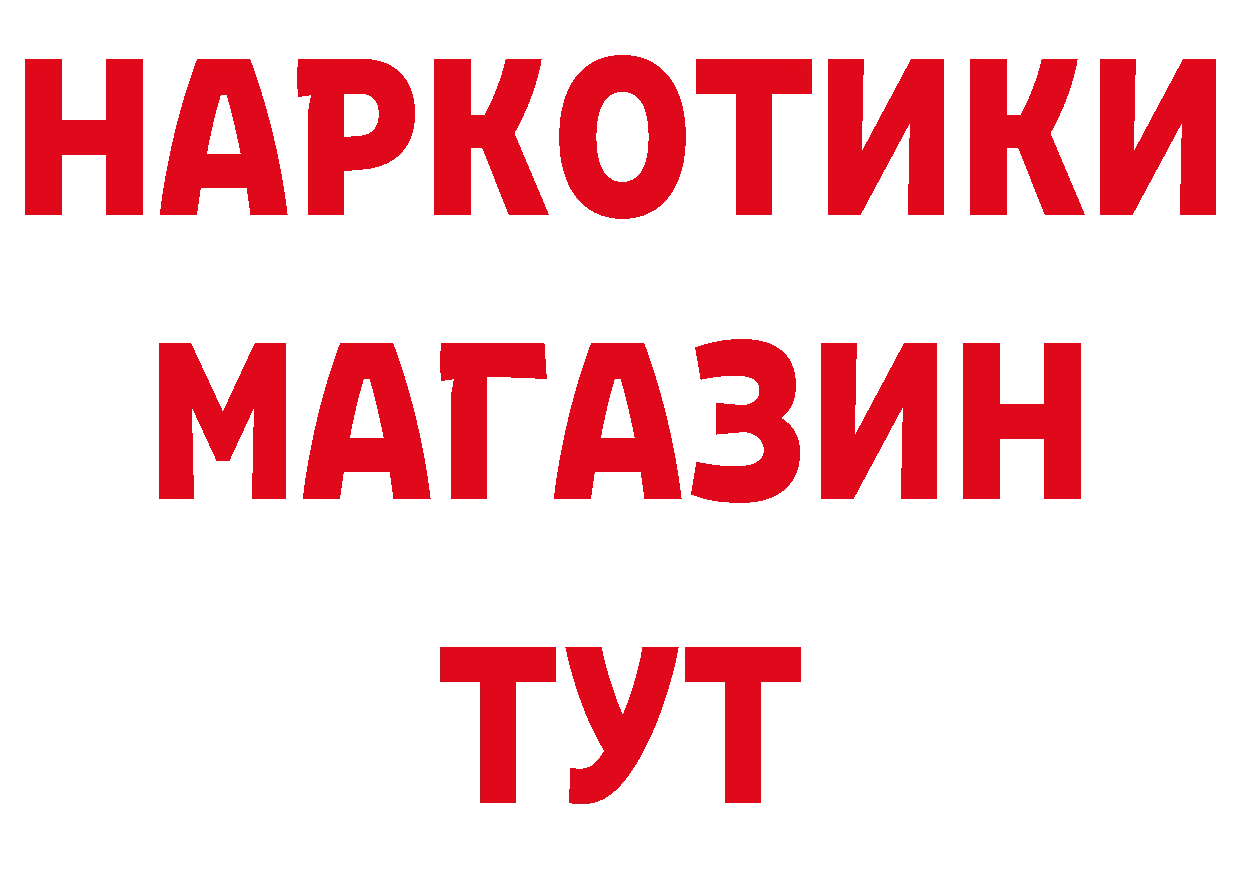 НАРКОТИКИ
МАГАЗИН
ТУТ